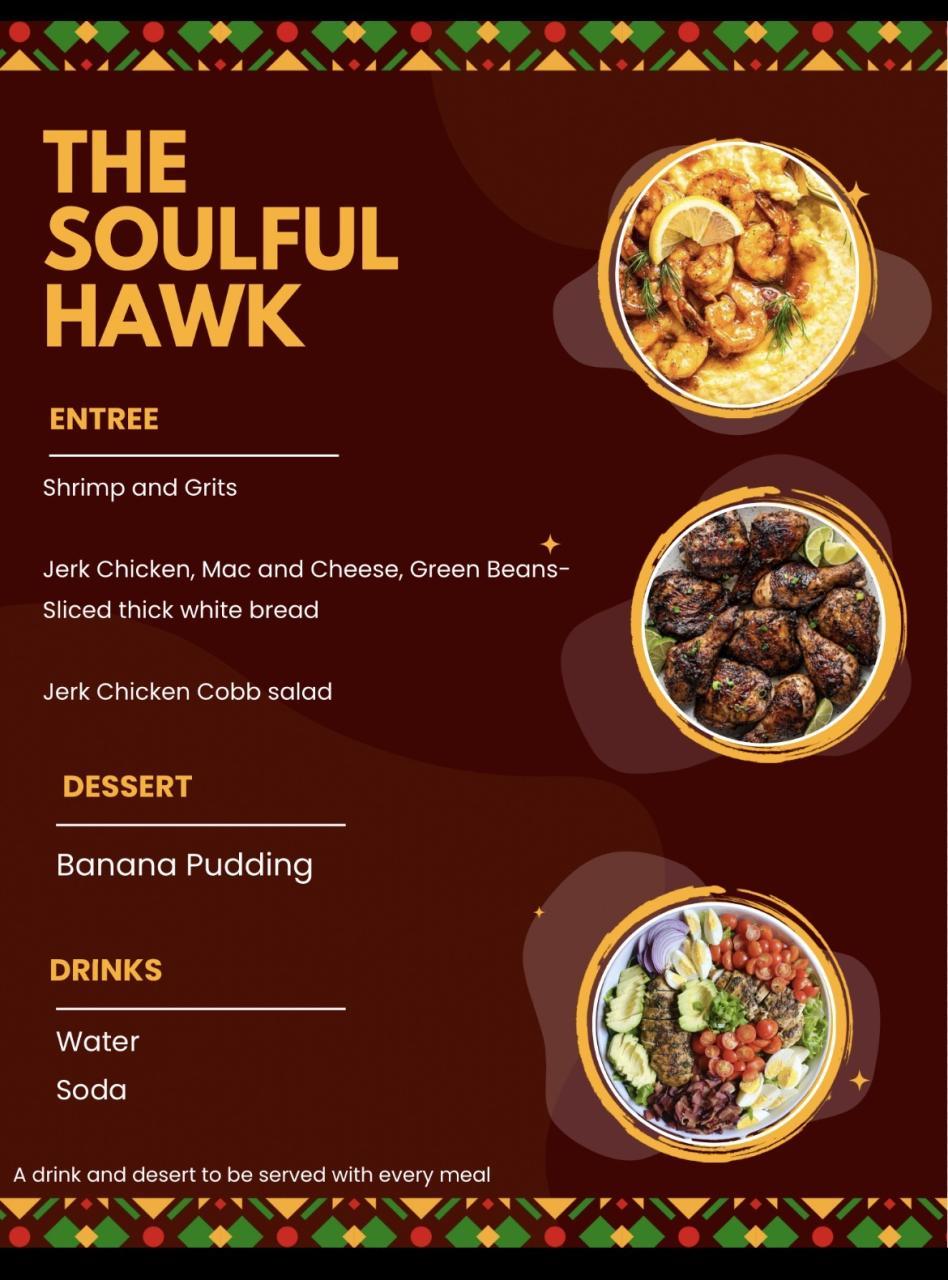 THE SOULFUL HAWK

ENTREE

Shrimp and Grits

Jerk Chicken, Mac and Cheese, Green Beans- Sliced thick white bread

Jerk Chicken Cobb salad

DESSERT

Banana Pudding

DRINKS

Water
Soda

A drink and desert to be served with every meal